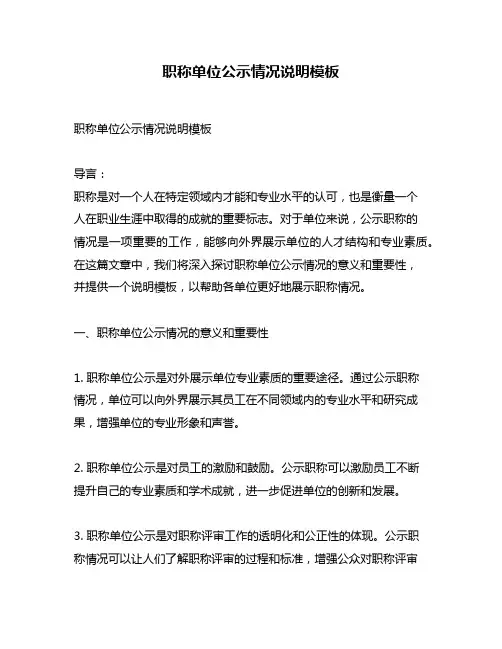 职称单位公示情况说明模板

职称单位公示情况说明模板

导言：
职称是对一个人在特定领域内才能和专业水平的认可，也是衡量一个人在职业生涯中取得的成就的重要标志。对于单位来说，公示职称的情况是一项重要的工作，能够向外界展示单位的人才结构和专业素质。在这篇文章中，我们将深入探讨职称单位公示情况的意义和重要性，并提供一个说明模板，以帮助各单位更好地展示职称情况。

一、职称单位公示情况的意义和重要性

1. 职称单位公示是对外展示单位专业素质的重要途径。通过公示职称情况，单位可以向外界展示其员工在不同领域内的专业水平和研究成果，增强单位的专业形象和声誉。

2. 职称单位公示是对员工的激励和鼓励。公示职称可以激励员工不断提升自己的专业素质和学术成就，进一步促进单位的创新和发展。

3. 职称单位公示是对职称评审工作的透明化和公正性的体现。公示职称情况可以让人们了解职称评审的过程和标准，增强公众对职称评审